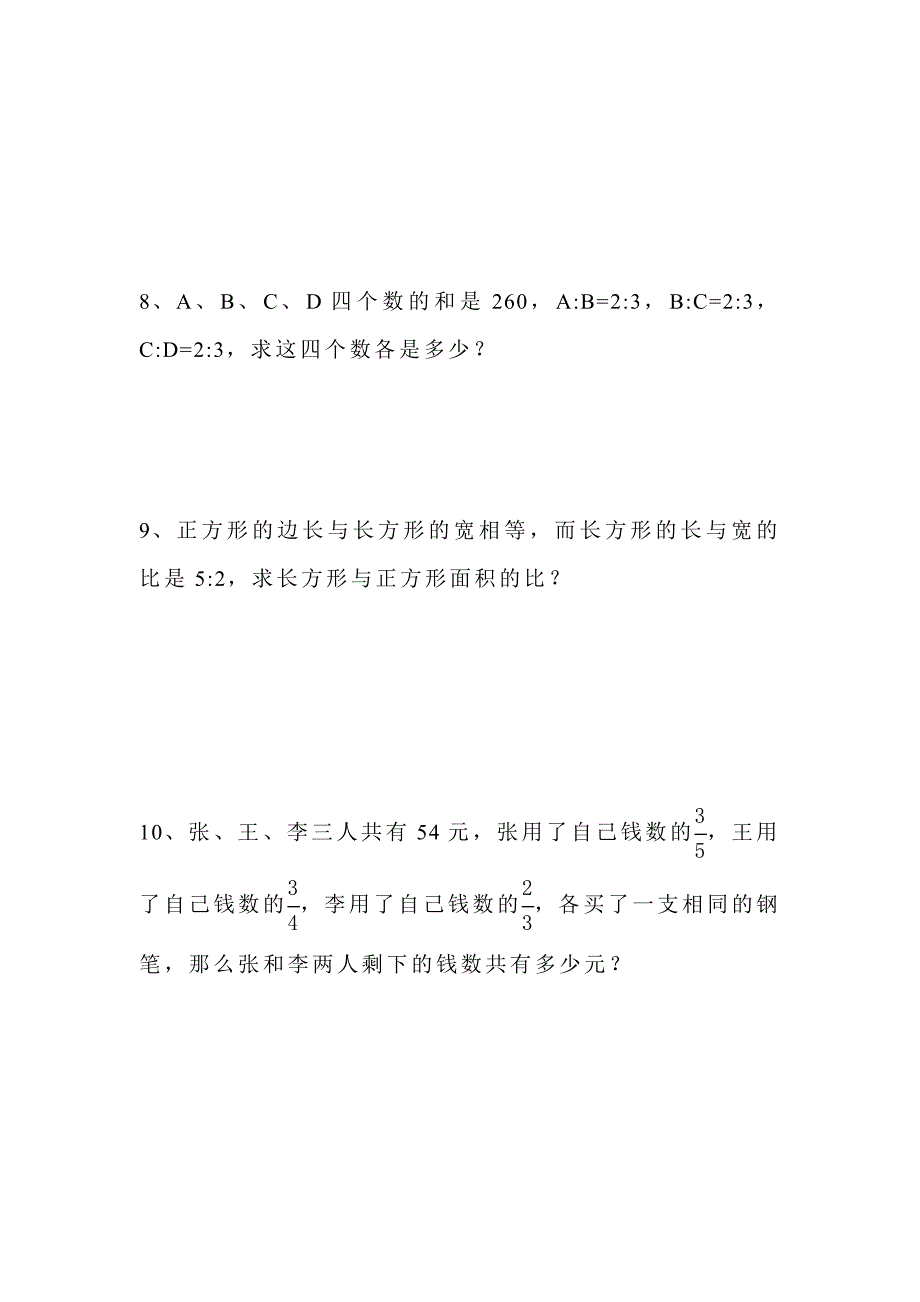 8、A、B、C、D 四个数的和是 260，A:B=2:3，B:C=2:3，C:D=2:3，求这四个数各是多少？

9、正方形的边长与长方形的宽相等，而长方形的长与宽的比是 5:2，求长方形与正方形面积的比？

10、张、王、李三人共有 54 元，张用了自己钱数的$\frac{3}{5}$，王用了自己钱数的$\frac{3}{4}$，李用了自己钱数的$\frac{2}{3}$，各买了一支相同的钢笔，那么张和李两人剩下的钱数共有多少元？